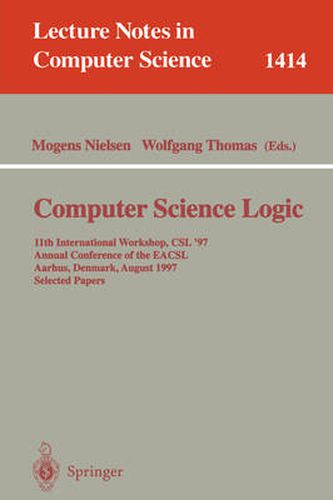 Lecture Notes in Computer Science 1414

Mogens Nielsen Wolfgang Thomas (Eds.)

Computer Science Logic

11th International Workshop, CSL '97
Annual Conference of the EACSL
Aarhus, Denmark, August 1997
Selected Papers

Springer